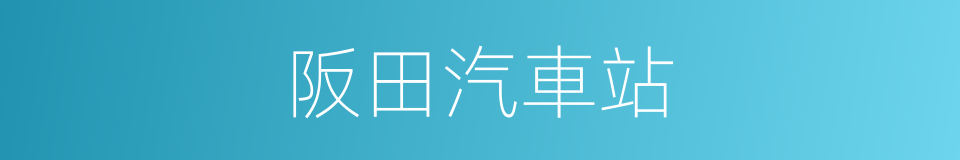 阪田汽車站